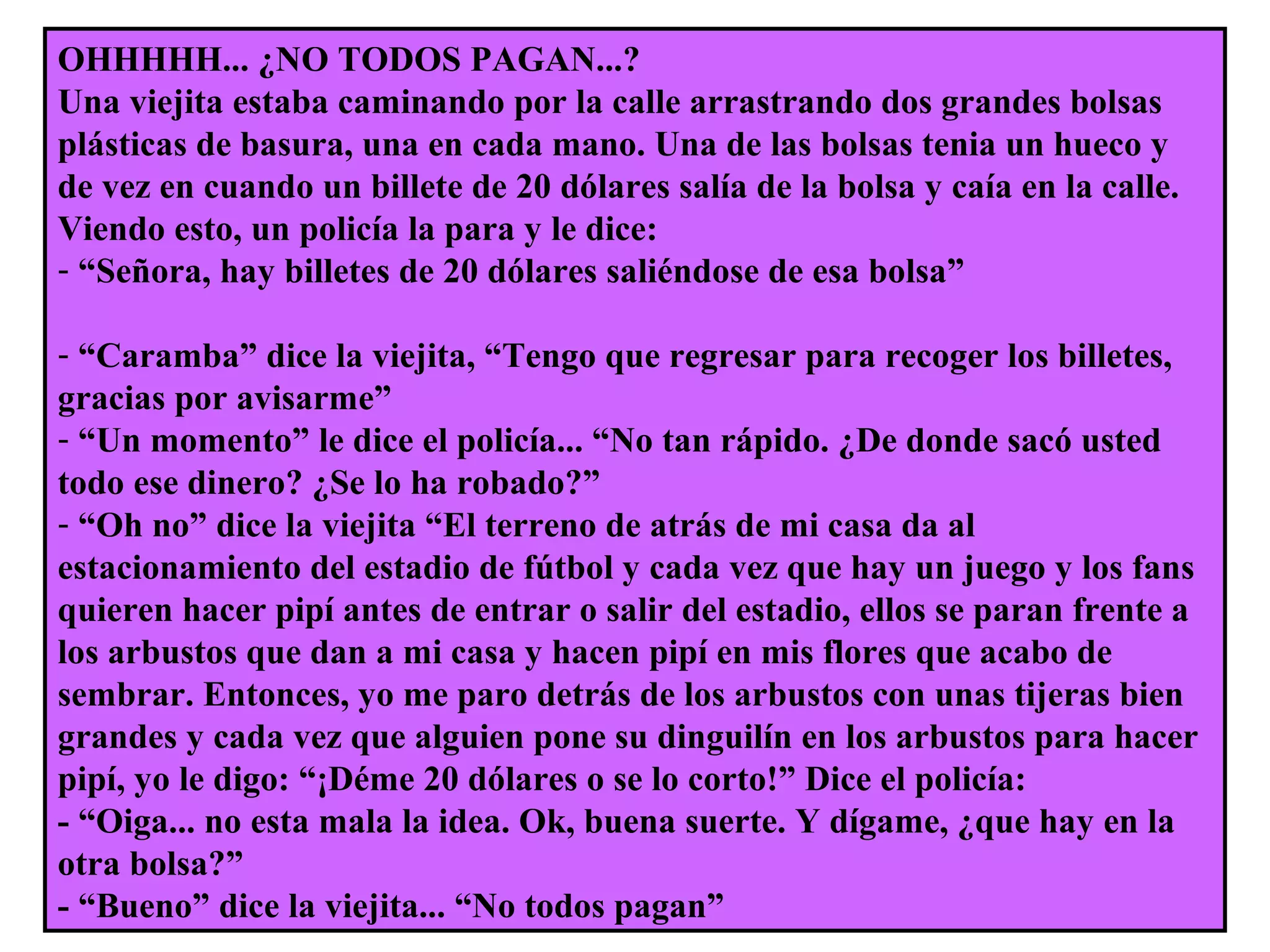 OHHHHH... ¿NO TODOS PAGAN...?
Una viejita estaba caminando por la calle arrastrando dos grandes bolsas plásticas de basura, una en cada mano. Una de las bolsas tenia un hueco y de vez en cuando un billete de 20 dólares salía de la bolsa y caía en la calle. Viendo esto, un policía la para y le dice:
- "Señora, hay billetes de 20 dólares saliéndose de esa bolsa"

- "Caramba" dice la viejita, "Tengo que regresar para recoger los billetes, gracias por avisarme"
- "Un momento" le dice el policía... "No tan rápido. ¿De donde sacó usted todo ese dinero? ¿Se lo ha robado?"
- "Oh no" dice la viejita "El terreno de atrás de mi casa da al estacionamiento del estadio de fútbol y cada vez que hay un juego y los fans quieren hacer pipí antes de entrar o salir del estadio, ellos se paran frente a los arbustos que dan a mi casa y hacen pipí en mis flores que acabo de sembrar. Entonces, yo me paro detrás de los arbustos con unas tijeras bien grandes y cada vez que alguien pone su dinguilín en los arbustos para hacer pipí, yo le digo: "¡Déme 20 dólares o se lo corto!" Dice el policía:
- "Oiga... no esta mala la idea. Ok, buena suerte. Y dígame, ¿que hay en la otra bolsa?"
- "Bueno" dice la viejita... "No todos pagan"